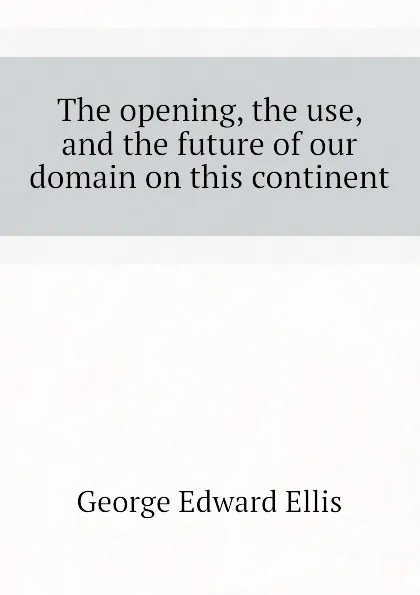 The opening, the use, and the future of our domain on this continent

George Edward Ellis